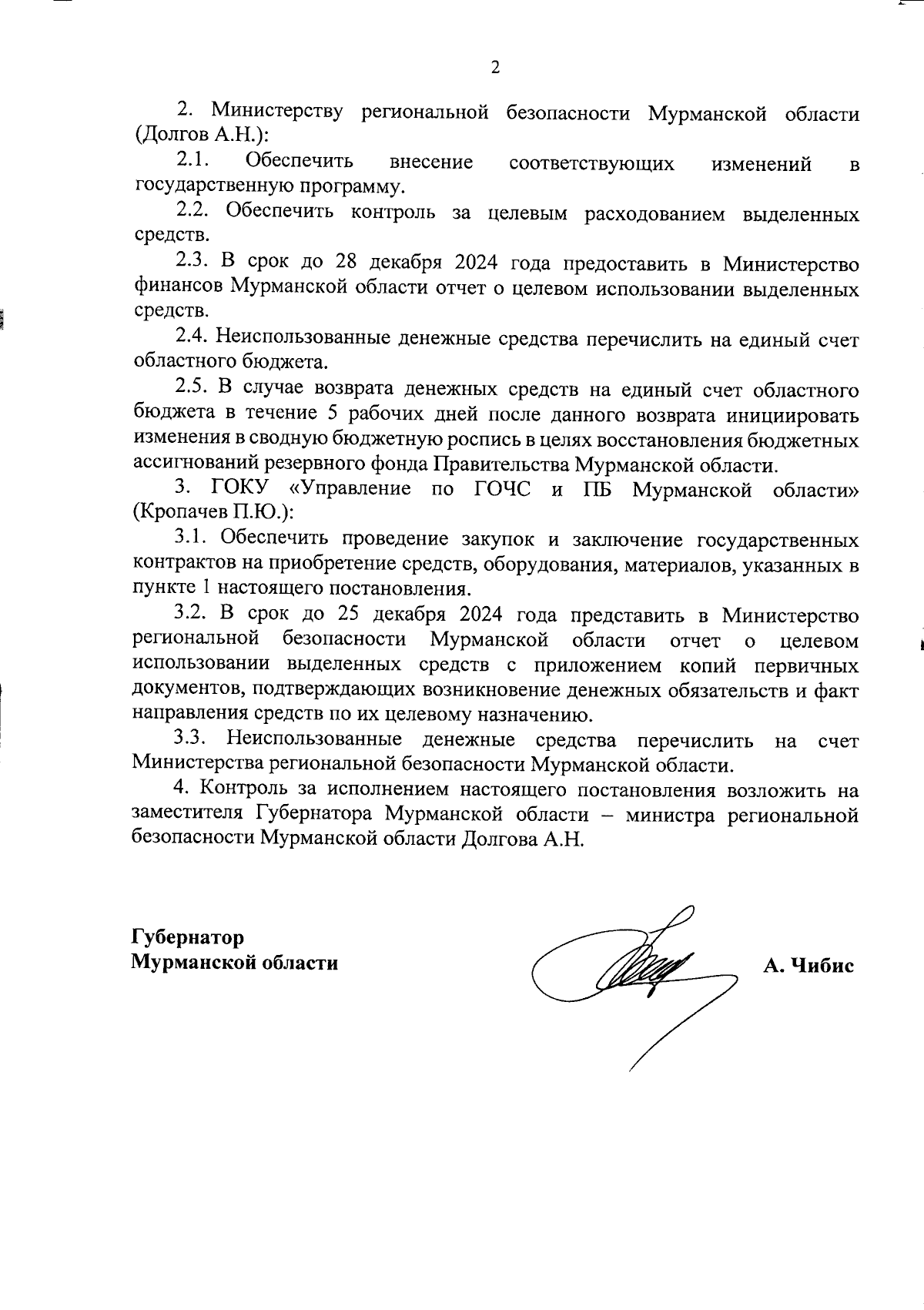 2

2. Министерству региональной безопасности Мурманской области (Долгов А.Н.):

2.1. Обеспечить внесение соответствующих изменений в государственную программу.

2.2. Обеспечить контроль за целевым расходованием выделенных средств.

2.3. В срок до 28 декабря 2024 года предоставить в Министерство финансов Мурманской области отчет о целевом использовании выделенных средств.

2.4. Неиспользованные денежные средства перечислить на единый счет областного бюджета.

2.5. В случае возврата денежных средств на единый счет областного бюджета в течение 5 рабочих дней после данного возврата инициировать изменения в сводную бюджетную роспись в целях восстановления бюджетных ассигнований резервного фонда Правительства Мурманской области.

3. ГОКУ «Управление по ГОЧС и ПБ Мурманской области» (Кропачев П.Ю.):

3.1. Обеспечить проведение закупок и заключение государственных контрактов на приобретение средств, оборудования, материалов, указанных в пункте 1 настоящего постановления.

3.2. В срок до 25 декабря 2024 года представить в Министерство региональной безопасности Мурманской области отчет о целевом использовании выделенных средств с приложением копий первичных документов, подтверждающих возникновение денежных обязательств и факт направления средств по их целевому назначению.

3.3. Неиспользованные денежные средства перечислить на счет Министерства региональной безопасности Мурманской области.

4. Контроль за исполнением настоящего постановления возложить на заместителя Губернатора Мурманской области – министра региональной безопасности Мурманской области Долгова А.Н.

Губернатор
Мурманской области

А. Чибис